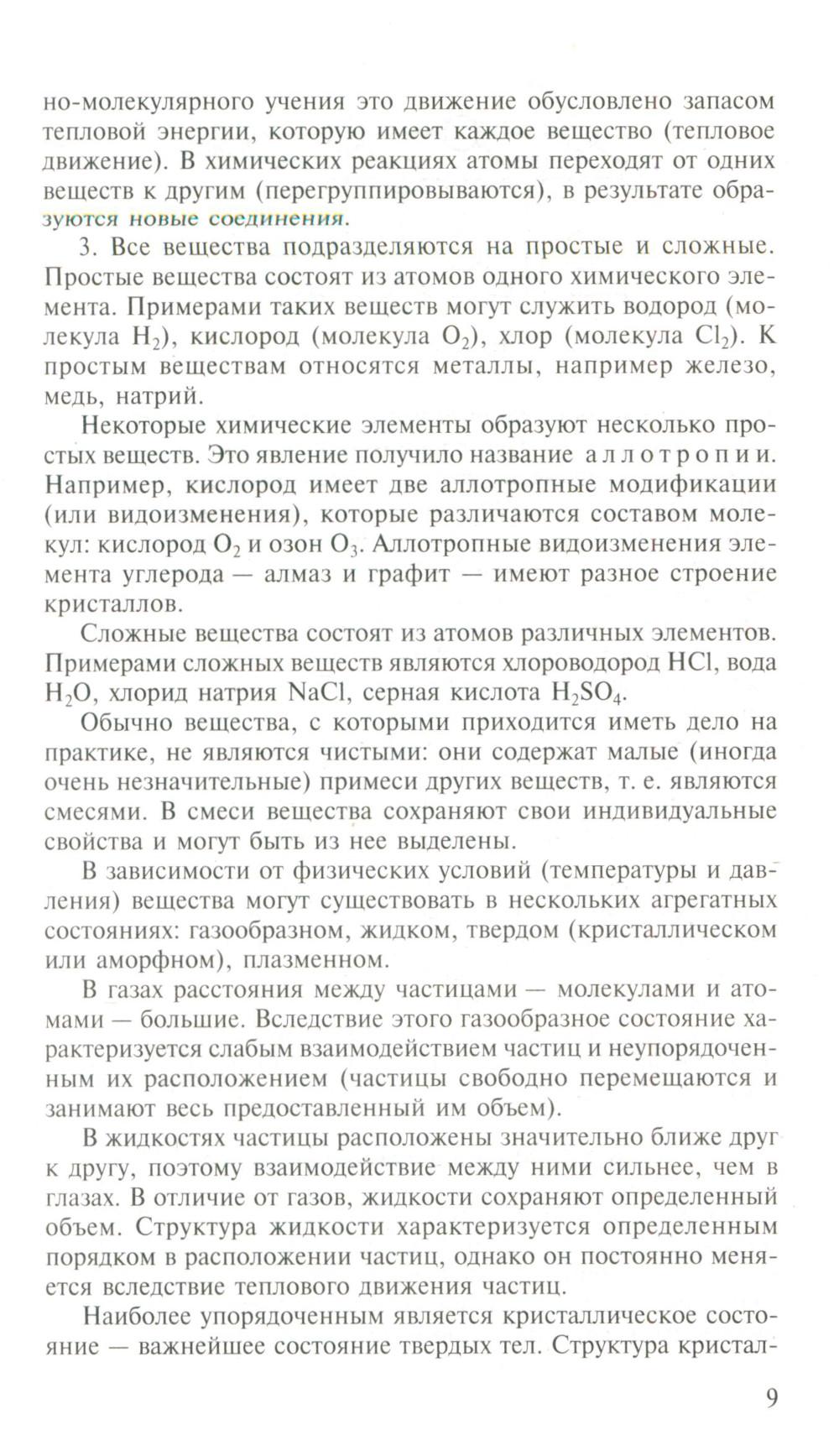 но-молекулярного учения это движение обусловлено запасом тепловой энергии, которую имеет каждое вещество (тепловое движение). В химических реакциях атомы переходят от одних веществ к другим (перегруппировываются), в результате образуются новые соединения.

3. Все вещества подразделяются на простые и сложные. Простые вещества состоят из атомов одного химического элемента. Примерами таких веществ могут служить водород (молекула $H_2$), кислород (молекула $O_2$), хлор (молекула $Cl_2$). К простым веществам относятся металлы, например железо, медь, натрий.

Некоторые химические элементы образуют несколько простых веществ. Это явление получило название аллотропии. Например, кислород имеет две аллотропные модификации (или видоизменения), которые различаются составом молекул: кислород $O_2$ и озон $O_3$. Аллотропные видоизменения элемента углерода — алмаз и графит — имеют разное строение кристаллов.

Сложные вещества состоят из атомов различных элементов. Примерами сложных веществ являются хлороводород $HCl$, вода $H_2O$, хлорид натрия $NaCl$, серная кислота $H_2SO_4$.

Обычно вещества, с которыми приходится иметь дело на практике, не являются чистыми: они содержат малые (иногда очень незначительные) примеси других веществ, т. е. являются смесями. В смеси вещества сохраняют свои индивидуальные свойства и могут быть из нее выделены.

В зависимости от физических условий (температуры и давления) вещества могут существовать в нескольких агрегатных состояниях: газообразном, жидком, твердом (кристаллическом или аморфном), плазменном.

В газах расстояния между частицами — молекулами и атомами — большие. Вследствие этого газообразное состояние характеризуется слабым взаимодействием частиц и неупорядоченным их расположением (частицы свободно перемещаются и занимают весь предоставленный им объем).

В жидкостях частицы расположены значительно ближе друг к другу, поэтому взаимодействие между ними сильнее, чем в глазах. В отличие от газов, жидкости сохраняют определенный объем. Структура жидкости характеризуется определенным порядком в расположении частиц, однако он постоянно меняется вследствие теплового движения частиц.

Наиболее упорядоченным является кристаллическое состояние — важнейшее состояние твердых тел. Структура кристал-

9